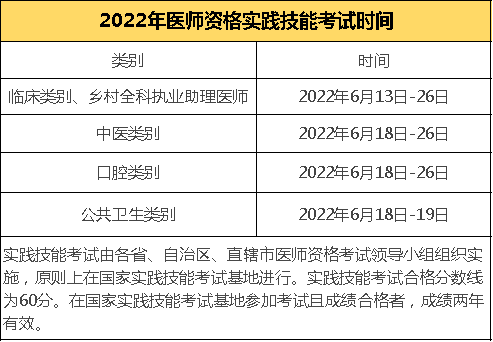 2022年医师资格实践技能考试时间

| 类别 | 时间 |
|---|---|
| 临床类别、乡村全科执业助理医师 | 2022年6月13日-26日 |
| 中医类别 | 2022年6月18日-26日 |
| 口腔类别 | 2022年6月18日-26日 |
| 公共卫生类别 | 2022年6月18日-19日 |

实践技能考试由各省、自治区、直辖市医师资格考试领导小组组织实施，原则上在国家实践技能考试基地进行。实践技能考试合格分数线为60分。在国家实践技能考试基地参加考试且成绩合格者，成绩两年有效。